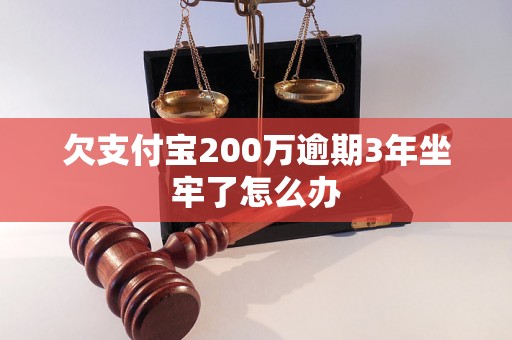 欠支付宝200万逾期3年坐牢了怎么办